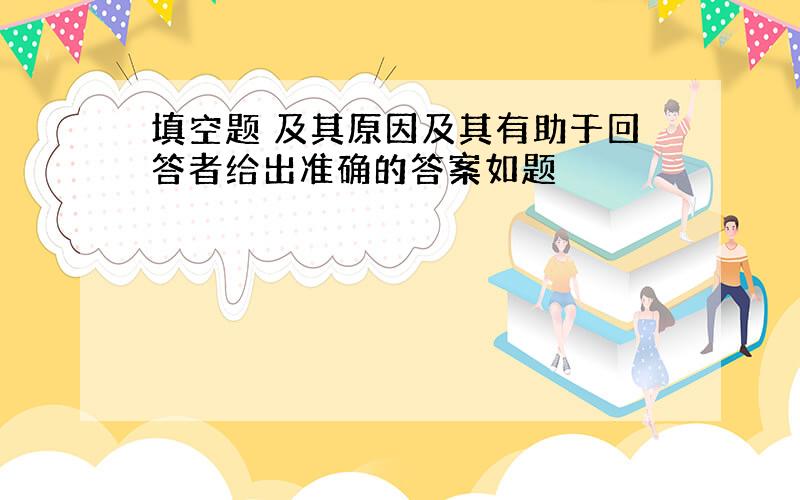 填空题 及其原因及其有助于回答者给出准确的答案如题